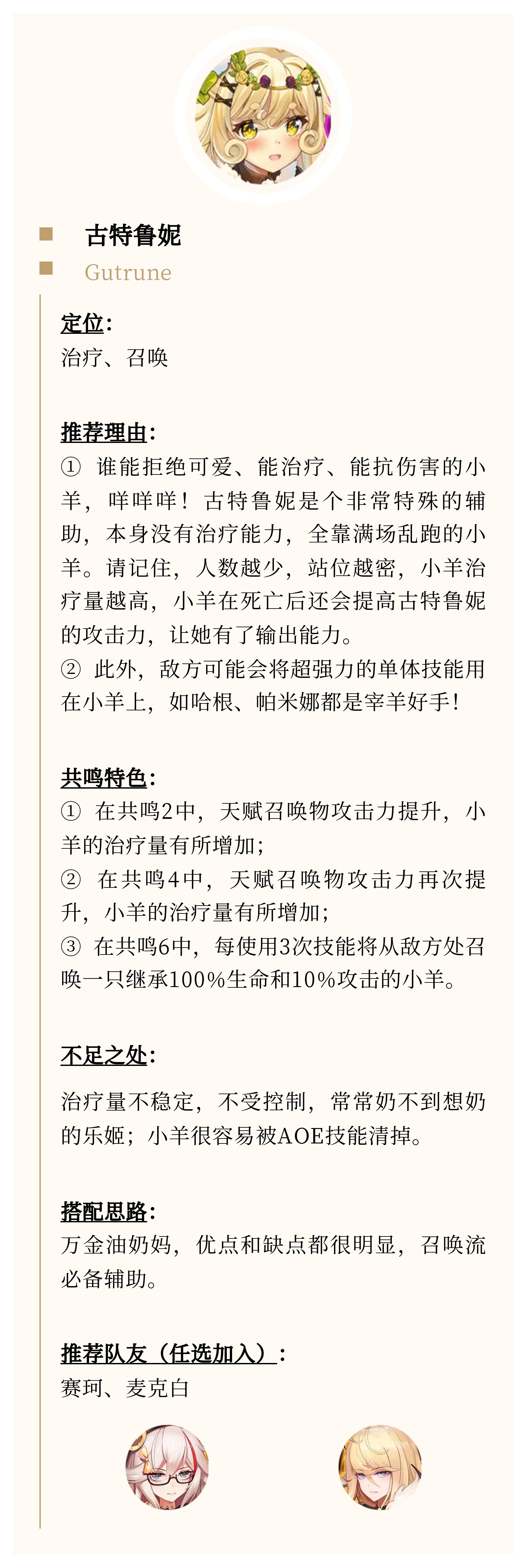 古特鲁妮

Gutrune

定位：
治疗、召唤

推荐理由：
① 谁能拒绝可爱、能治疗、能抗伤害的小羊，咩咩咩！古特鲁妮是个非常特殊的辅助，本身没有治疗能力，全靠满场乱跑的小羊。请记住，人数越少，站位越密，小羊治疗量越高，小羊在死亡后还会提高古特鲁妮的攻击力，让她有了输出能力。
② 此外，敌方可能会将超强力的单体技能用在小羊上，如哈根、帕米娜都是宰羊好手！

共鸣特色：
① 在共鸣2中，天赋召唤物攻击力提升，小羊的治疗量有所增加；
② 在共鸣4中，天赋召唤物攻击力再次提升，小羊的治疗量有所增加；
③ 在共鸣6中，每使用3次技能将从敌方处召唤一只继承100%生命和10%攻击的小羊。

不足之处：
治疗量不稳定，不受控制，常常奶不到想奶的乐姬；小羊很容易被AOE技能清掉。

搭配思路：
万金油奶妈，优点和缺点都很明显，召唤流必备辅助。

推荐队友（任选加入）：
赛珂、麦克白